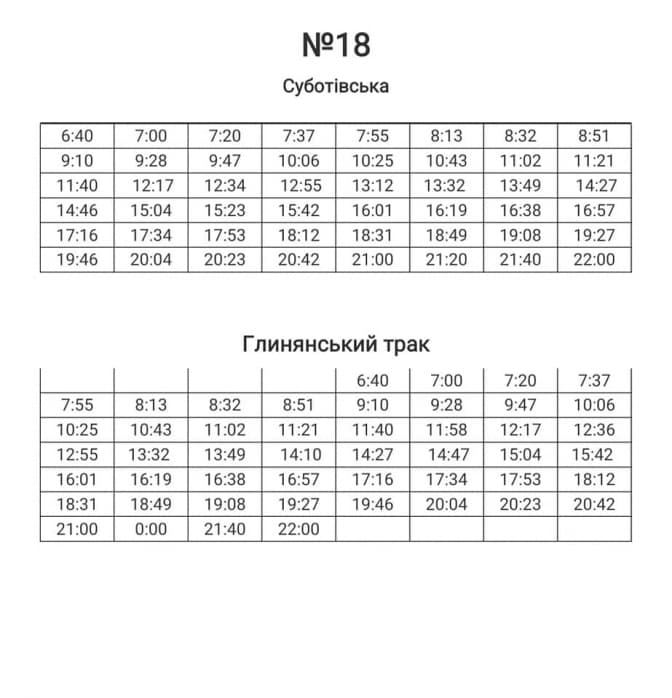 №18

Суботівська

| 6:40 | 7:00 | 7:20 | 7:37 | 7:55 | 8:13 | 8:32 | 8:51 |
|---|---|---|---|---|---|---|---|
| 9:10 | 9:28 | 9:47 | 10:06 | 10:25 | 10:43 | 11:02 | 11:21 |
| 11:40 | 12:17 | 12:34 | 12:55 | 13:12 | 13:32 | 13:49 | 14:27 |
| 14:46 | 15:04 | 15:23 | 15:42 | 16:01 | 16:19 | 16:38 | 16:57 |
| 17:16 | 17:34 | 17:53 | 18:12 | 18:31 | 18:49 | 19:08 | 19:27 |
| 19:46 | 20:04 | 20:23 | 20:42 | 21:00 | 21:20 | 21:40 | 22:00 |

Глинянський трак

| | | | | 6:40 | 7:00 | 7:20 | 7:37 |
|---|---|---|---|---|---|---|---|
| 7:55 | 8:13 | 8:32 | 8:51 | 9:10 | 9:28 | 9:47 | 10:06 |
| 10:25 | 10:43 | 11:02 | 11:21 | 11:40 | 11:58 | 12:17 | 12:36 |
| 12:55 | 13:32 | 13:49 | 14:10 | 14:27 | 14:47 | 15:04 | 15:42 |
| 16:01 | 16:19 | 16:38 | 16:57 | 17:16 | 17:34 | 17:53 | 18:12 |
| 18:31 | 18:49 | 19:08 | 19:27 | 19:46 | 20:04 | 20:23 | 20:42 |
| 21:00 | 0:00 | 21:40 | 22:00 | | | | |